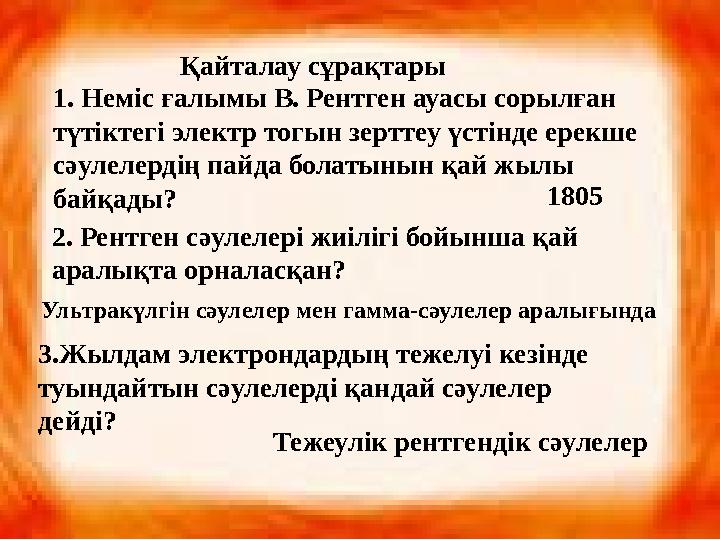 Қайталау сұрақтары

1. Неміс ғалымы В. Рентген ауасы сорылған түтіктегі электр тогын зерттеу үстінде ерекше сәулелердің пайда болатынын қай жылы байқады?

1805

2. Рентген сәулелері жиілігі бойынша қай аралықта орналасқан?

Ультракүлгін сәулелер мен гамма-сәулелер аралығында

3.Жылдам электрондардың тежелуі кезінде туындайтын сәулелерді қандай сәулелер дейді?

Тежеулік рентгендік сәулелер